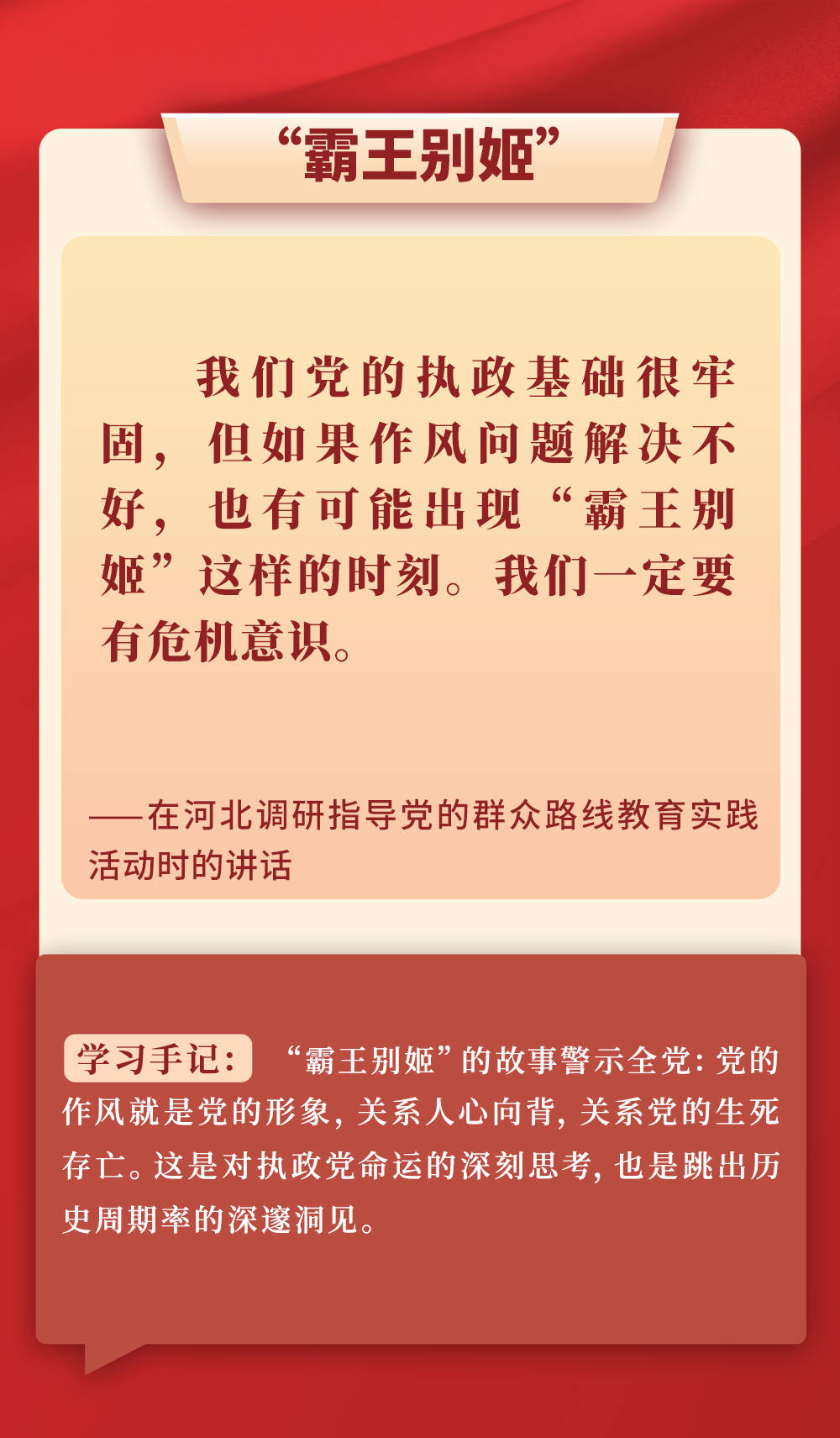 “霸王别姬”

我们党的执政基础很牢固，但如果作风问题解决不好，也有可能出现“霸王别姬”这样的时刻。我们一定要有危机意识。

——在河北调研指导党的群众路线教育实践活动时的讲话

学习手记：“霸王别姬”的故事警示全党：党的作风就是党的形象，关系人心向背，关系党的生死存亡。这是对执政党命运的深刻思考，也是跳出历史周期率的深邃洞见。